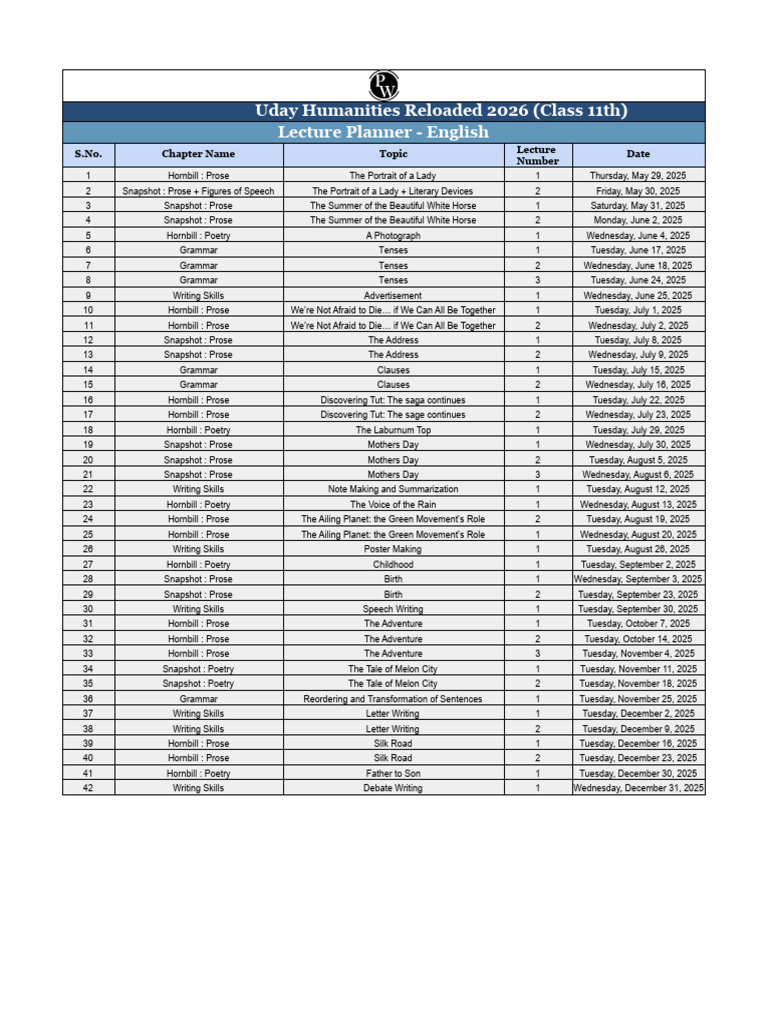 PW

Uday Humanities Reloaded 2026 (Class 11th)

Lecture Planner - English

| S.No. | Chapter Name | Topic | Lecture Number | Date |
|---|---|---|---|---|
| 1 | Hornbill : Prose | The Portrait of a Lady | 1 | Thursday, May 29, 2025 |
| 2 | Snapshot : Prose + Figures of Speech | The Portrait of a Lady + Literary Devices | 2 | Friday, May 30, 2025 |
| 3 | Snapshot : Prose | The Summer of the Beautiful White Horse | 1 | Saturday, May 31, 2025 |
| 4 | Snapshot : Prose | The Summer of the Beautiful White Horse | 2 | Monday, June 2, 2025 |
| 5 | Hornbill : Poetry | A Photograph | 1 | Wednesday, June 4, 2025 |
| 6 | Grammar | Tenses | 1 | Tuesday, June 17, 2025 |
| 7 | Grammar | Tenses | 2 | Wednesday, June 18, 2025 |
| 8 | Grammar | Tenses | 3 | Tuesday, June 24, 2025 |
| 9 | Writing Skills | Advertisement | 1 | Wednesday, June 25, 2025 |
| 10 | Hornbill : Prose | We're Not Afraid to Die... if We Can All Be Together | 1 | Tuesday, July 1, 2025 |
| 11 | Hornbill : Prose | We're Not Afraid to Die... if We Can All Be Together | 2 | Wednesday, July 2, 2025 |
| 12 | Snapshot : Prose | The Address | 1 | Tuesday, July 8, 2025 |
| 13 | Snapshot : Prose | The Address | 2 | Wednesday, July 9, 2025 |
| 14 | Grammar | Clauses | 1 | Tuesday, July 15, 2025 |
| 15 | Grammar | Clauses | 2 | Wednesday, July 16, 2025 |
| 16 | Hornbill : Prose | Discovering Tut: The saga continues | 1 | Tuesday, July 22, 2025 |
| 17 | Hornbill : Prose | Discovering Tut: The sage continues | 2 | Wednesday, July 23, 2025 |
| 18 | Hornbill : Poetry | The Laburnum Top | 1 | Tuesday, July 29, 2025 |
| 19 | Snapshot : Prose | Mothers Day | 1 | Wednesday, July 30, 2025 |
| 20 | Snapshot : Prose | Mothers Day | 2 | Tuesday, August 5, 2025 |
| 21 | Snapshot : Prose | Mothers Day | 3 | Wednesday, August 6, 2025 |
| 22 | Writing Skills | Note Making and Summarization | 1 | Tuesday, August 12, 2025 |
| 23 | Hornbill : Poetry | The Voice of the Rain | 1 | Wednesday, August 13, 2025 |
| 24 | Hornbill : Prose | The Ailing Planet: the Green Movement's Role | 2 | Tuesday, August 19, 2025 |
| 25 | Hornbill : Prose | The Ailing Planet: the Green Movement's Role | 1 | Wednesday, August 20, 2025 |
| 26 | Writing Skills | Poster Making | 1 | Tuesday, August 26, 2025 |
| 27 | Hornbill : Poetry | Childhood | 1 | Tuesday, September 2, 2025 |
| 28 | Snapshot : Prose | Birth | 1 | Wednesday, September 3, 2025 |
| 29 | Snapshot : Prose | Birth | 2 | Tuesday, September 23, 2025 |
| 30 | Writing Skills | Speech Writing | 1 | Tuesday, September 30, 2025 |
| 31 | Hornbill : Prose | The Adventure | 1 | Tuesday, October 7, 2025 |
| 32 | Hornbill : Prose | The Adventure | 2 | Tuesday, October 14, 2025 |
| 33 | Hornbill : Prose | The Adventure | 3 | Tuesday, November 4, 2025 |
| 34 | Snapshot : Poetry | The Tale of Melon City | 1 | Tuesday, November 11, 2025 |
| 35 | Snapshot : Poetry | The Tale of Melon City | 2 | Tuesday, November 18, 2025 |
| 36 | Grammar | Reordering and Transformation of Sentences | 1 | Tuesday, November 25, 2025 |
| 37 | Writing Skills | Letter Writing | 1 | Tuesday, December 2, 2025 |
| 38 | Writing Skills | Letter Writing | 2 | Tuesday, December 9, 2025 |
| 39 | Hornbill : Prose | Silk Road | 1 | Tuesday, December 16, 2025 |
| 40 | Hornbill : Prose | Silk Road | 2 | Tuesday, December 23, 2025 |
| 41 | Hornbill : Poetry | Father to Son | 1 | Tuesday, December 30, 2025 |
| 42 | Writing Skills | Debate Writing | 1 | Wednesday, December 31, 2025 |